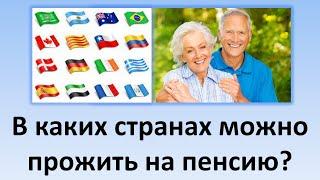 В каких странах можно прожить на пенсию?